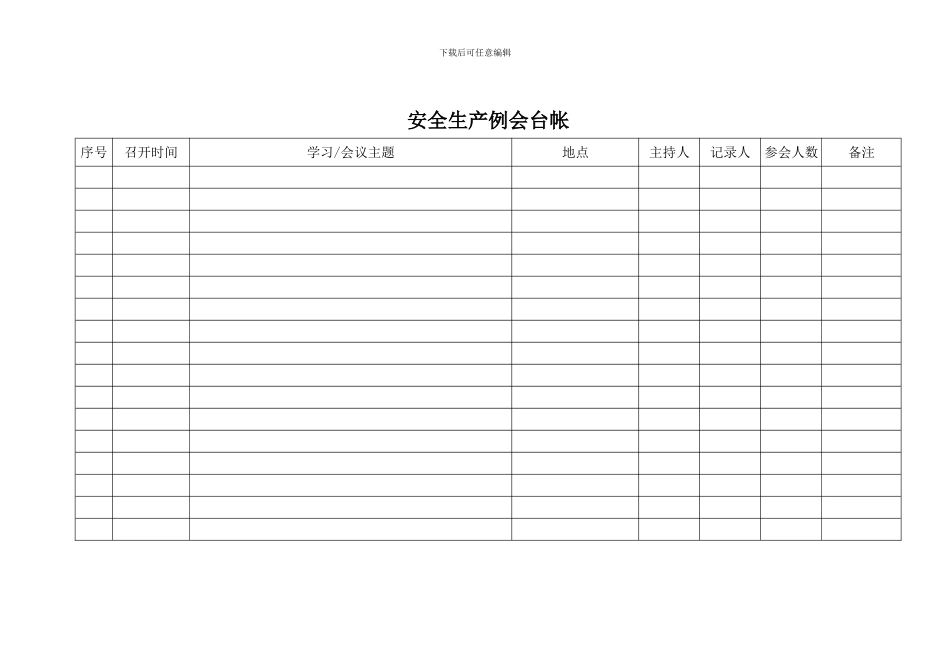 下载后可任意编辑

安全生产例会台帐

| 序号 | 召开时间 | 学习/会议主题 | 地点 | 主持人 | 记录人 | 参会人数 | 备注 |
|---|---|---|---|---|---|---|---|
| | | | | | | | |
| | | | | | | | |
| | | | | | | | |
| | | | | | | | |
| | | | | | | | |
| | | | | | | | |
| | | | | | | | |
| | | | | | | | |
| | | | | | | | |
| | | | | | | | |
| | | | | | | | |
| | | | | | | | |
| | | | | | | | |
| | | | | | | | |
| | | | | | | | |
| | | | | | | | |
| | | | | | | | |